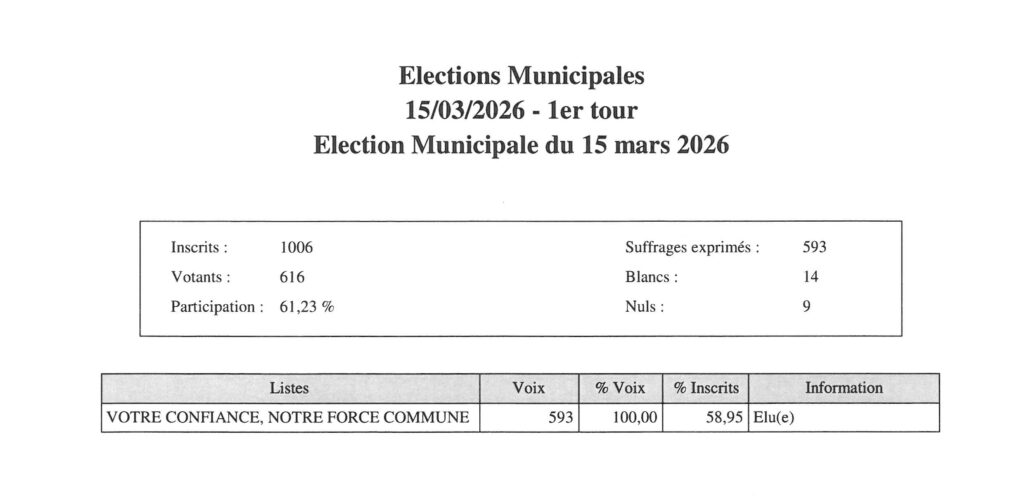 Elections Municipales
15/03/2026 - 1er tour
Election Municipale du 15 mars 2026

Inscrits : 1006
Votants : 616
Participation : 61,23 %

Suffrages exprimés : 593
Blancs : 14
Nuls : 9

| Listes | Voix | % Voix | % Inscrits | Information |
|---|---|---|---|---|
| VOTRE CONFIANCE, NOTRE FORCE COMMUNE | 593 | 100,00 | 58,95 | Elu(e) |